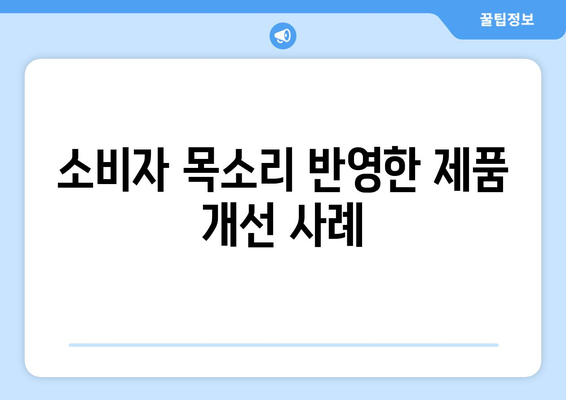 꿀팁정보

소비자 목소리 반영한 제품 개선 사례